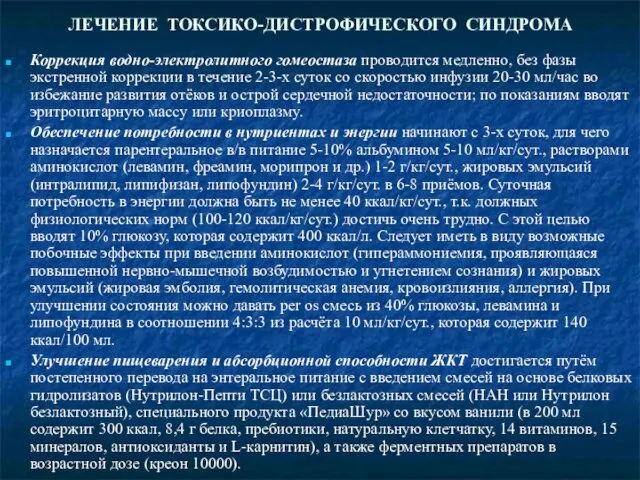 ЛЕЧЕНИЕ ТОКСИКО-ДИСТРОФИЧЕСКОГО СИНДРОМА

Коррекция водно-электролитного гомеостаза проводится медленно, без фазы экстренной коррекции в течение 2-3-х суток со скоростью инфузии 20-30 мл/час во избежание развития отёков и острой сердечной недостаточности; по показаниям вводят эритроцитарную массу или криоплазму.

Обеспечение потребности в нутриентах и энергии начинают с 3-х суток, для чего назначается парентеральное в/в питание 5-10% альбумином 5-10 мл/кг/сут., растворами аминокислот (левамин, фреамин, морипрон и др.) 1-2 г/кг/сут., жировых эмульсий (интралипид, липифизан, липофундин) 2-4 г/кг/сут. в 6-8 приёмов. Суточная потребность в энергии должна быть не менее 40 ккал/кг/сут., т.к. должных физиологических норм (100-120 ккал/кг/сут.) достичь очень трудно. С этой целью вводят 10% глюкозу, которая содержит 400 ккал/л. Следует иметь в виду возможные побочные эффекты при введении аминокислот (гипераммониемия, проявляющаяся повышенной нервно-мышечной возбудимостью и угнетением сознания) и жировых эмульсий (жировая эмболия, гемолитическая анемия, кровоизлияния, аллергия). При улучшении состояния можно давать per os смесь из 40% глюкозы, левамина и липофундина в соотношении 4:3:3 из расчёта 10 мл/кг/сут., которая содержит 140 ккал/100 мл.

Улучшение пищеварения и абсорбционной способности ЖКТ достигается путём постепенного перевода на энтеральное питание с введением смесей на основе белковых гидролизатов (Нутрилон-Пепти ТСЦ) или безлактозных смесей (НАН или Нутрилон безлактозный), специального продукта «ПедиаШур» со вкусом ванили (в 200 мл содержит 300 ккал, 8,4 г белка, пребиотики, натуральную клетчатку, 14 витаминов, 15 минералов, антиоксиданты и L-карнитин), а также ферментных препаратов в возрастной дозе (креон 10000).